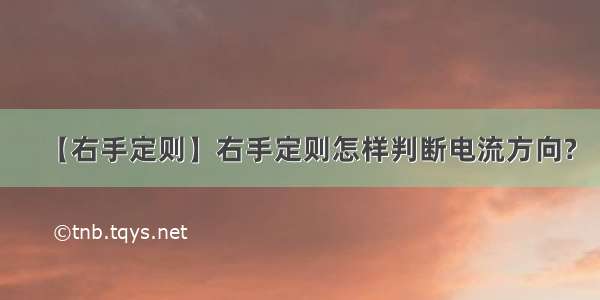 【右手定则】右手定则怎样判断电流方向?

©tnb.tqys.net